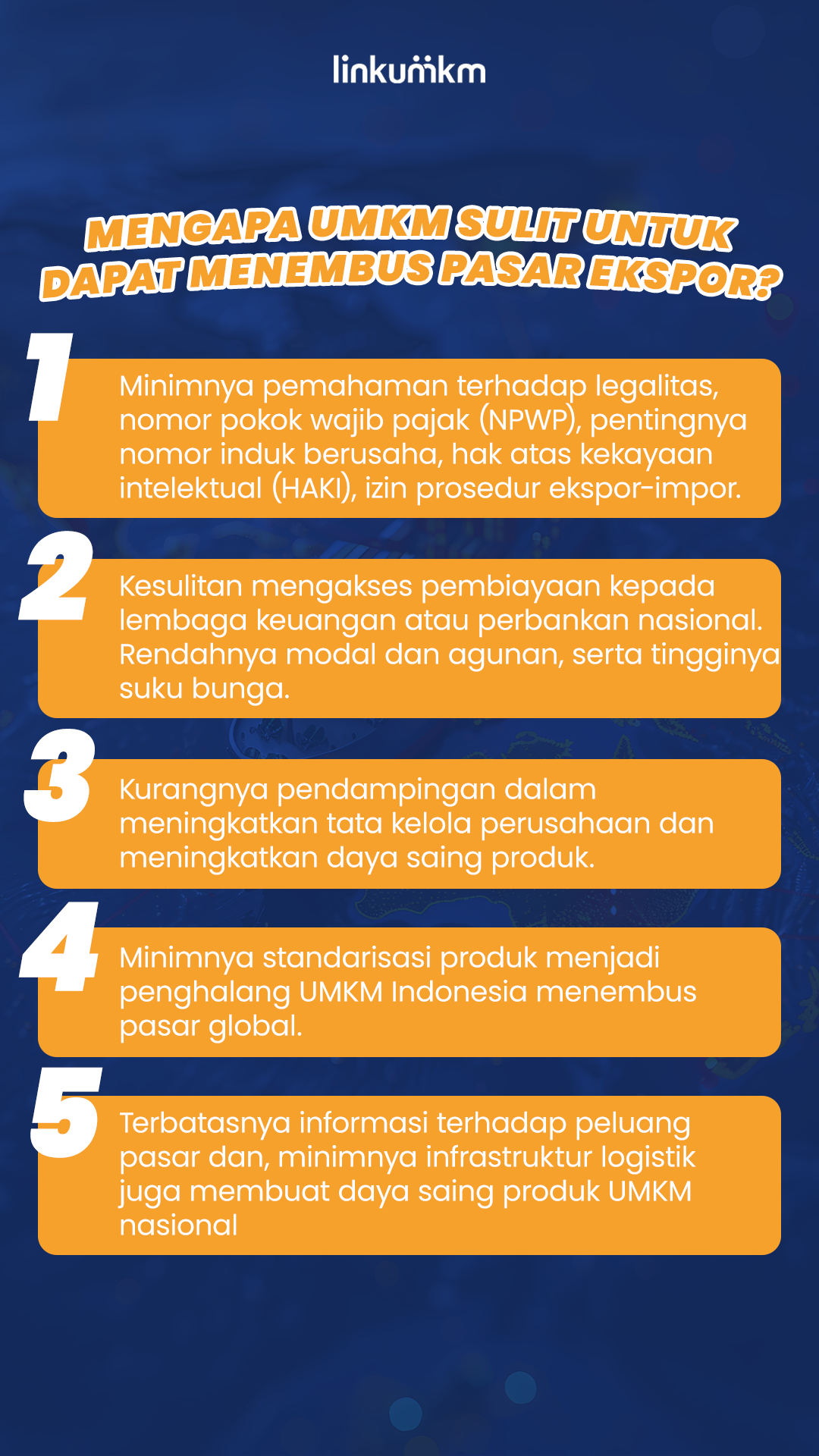 linkumkm

MENGAPA UMKM SULIT UNTUK DAPAT MENEMBUS PASAR EKSPOR?

1
Minimnya pemahaman terhadap legalitas, nomor pokok wajib pajak (NPWP), pentingnya nomor induk berusaha, hak atas kekayaan intelektual (HAKI), izin prosedur ekspor-impor.

2
Kesulitan mengakses pembiayaan kepada lembaga keuangan atau perbankan nasional. Rendahnya modal dan agunan, serta tingginya suku bunga.

3
Kurangnya pendampingan dalam meningkatkan tata kelola perusahaan dan meningkatkan daya saing produk.

4
Minimnya standarisasi produk menjadi penghalang UMKM Indonesia menembus pasar global.

5
Terbatasnya informasi terhadap peluang pasar dan, minimnya infrastruktur logistik juga membuat daya saing produk UMKM nasional